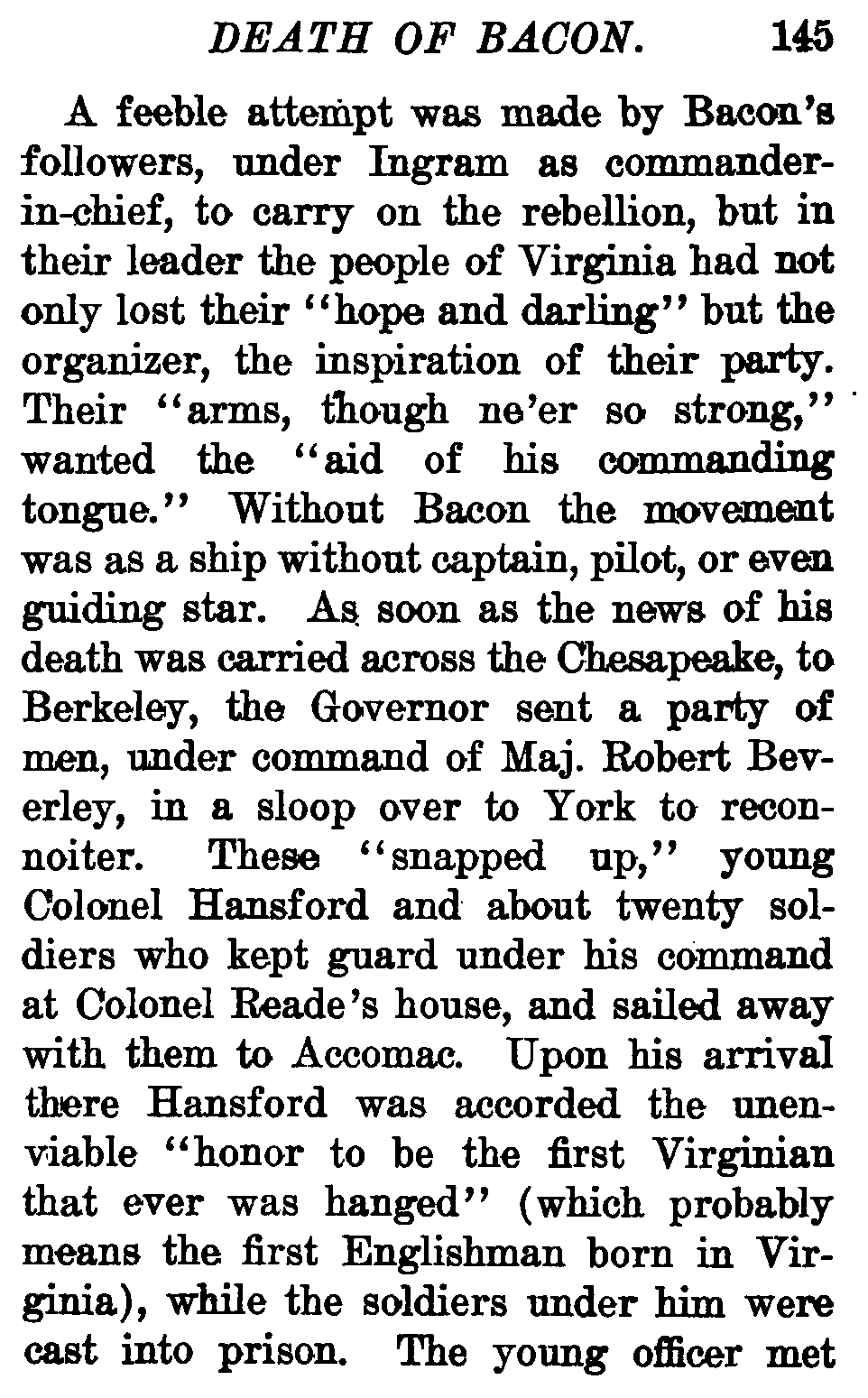 DEATH OF BACON. 145

A feeble attempt was made by Bacon's followers, under Ingram as commander-in-chief, to carry on the rebellion, but in their leader the people of Virginia had not only lost their "hope and darling" but the organizer, the inspiration of their party. Their "arms, though ne'er so strong," wanted the "aid of his commanding tongue." Without Bacon the movement was as a ship without captain, pilot, or even guiding star. As soon as the news of his death was carried across the Chesapeake, to Berkeley, the Governor sent a party of men, under command of Maj. Robert Beverley, in a sloop over to York to reconnoiter. These "snapped up," young Colonel Hansford and about twenty soldiers who kept guard under his command at Colonel Reade's house, and sailed away with them to Accomac. Upon his arrival there Hansford was accorded the unenviable "honor to be the first Virginian that ever was hanged" (which probably means the first Englishman born in Virginia), while the soldiers under him were cast into prison. The young officer met